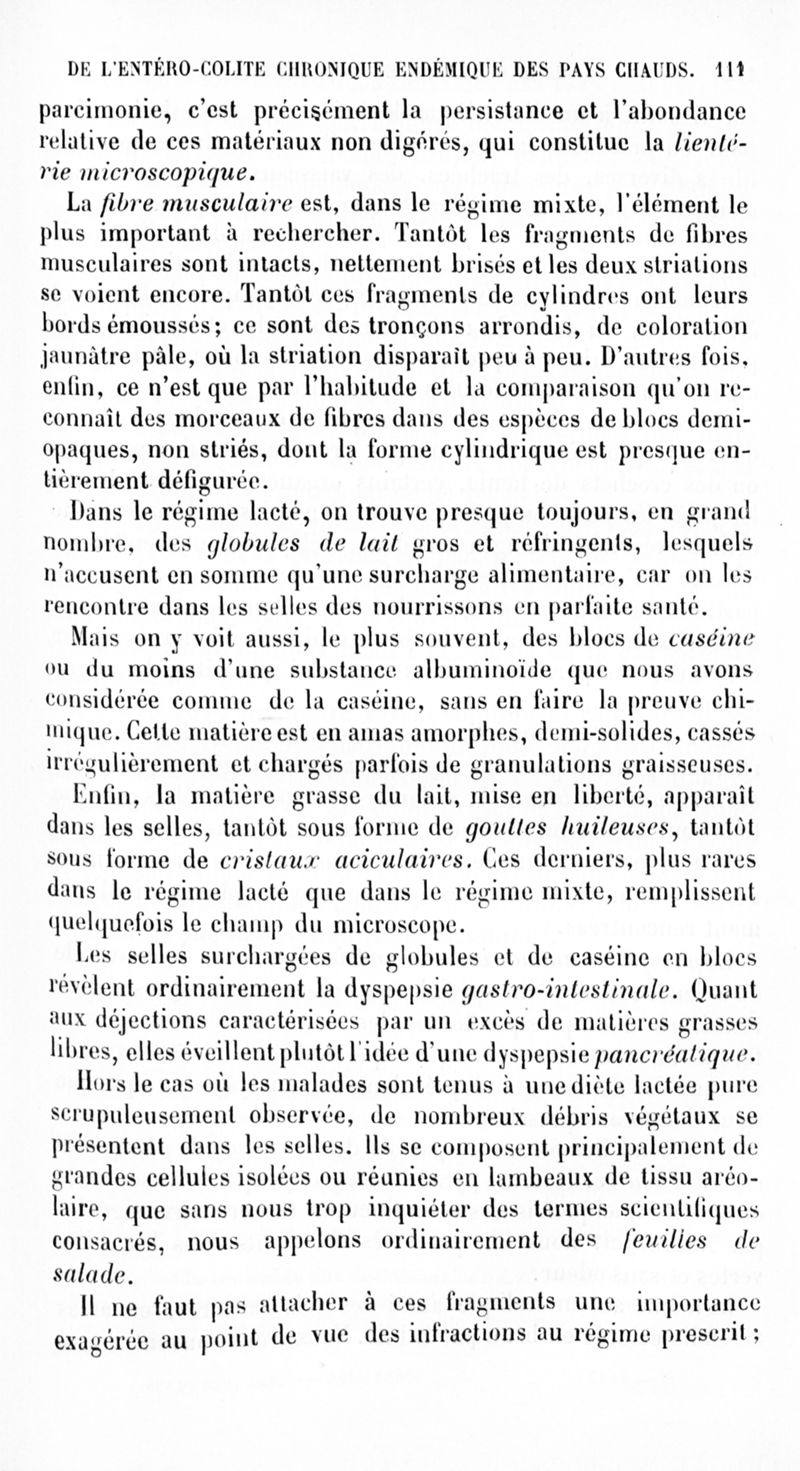 DE L'ENTÉRO-COLITE CHRONIQUE ENDÉMIQUE DES PAYS CHAUDS. 111

parcimonie, c'est précisément la persistance et l'abondance relative de ces matériaux non digérés, qui constitue la lientérie microscopique.

La fibre musculaire est, dans le régime mixte, l'élément le plus important à rechercher. Tantôt les fragments de fibres musculaires sont intacts, nettement brisés et les deux striations se voient encore. Tantôt ces fragments de cylindres ont leurs bords émoussés; ce sont des tronçons arrondis, de coloration jaunâtre pâle, où la striation disparaît peu à peu. D'autres fois, enfin, ce n'est que par l'habitude et la comparaison qu'on reconnaît des morceaux de fibres dans des espèces de blocs demi-opaques, non striés, dont la forme cylindrique est presque entièrement défigurée.

Dans le régime lacté, on trouve presque toujours, en grand nombre, des globules de lait gros et réfringents, lesquels n'accusent en somme qu'une surcharge alimentaire, car on les rencontre dans les selles des nourrissons en parfaite santé.

Mais on y voit aussi, le plus souvent, des blocs de caséine ou du moins d'une substance albuminoïde que nous avons considérée comme de la caséine, sans en faire la preuve chimique. Cette matière est en amas amorphes, demi-solides, cassés irrégulièrement et chargés parfois de granulations graisseuses.

Enfin, la matière grasse du lait, mise en liberté, apparaît dans les selles, tantôt sous forme de gouttes huileuses, tantôt sous forme de cristaux aciculaires. Ces derniers, plus rares dans le régime lacté que dans le régime mixte, remplissent quelquefois le champ du microscope.

Les selles surchargées de globules et de caséine en blocs révèlent ordinairement la dyspepsie gastro-intestinale. Quant aux déjections caractérisées par un excès de matières grasses libres, elles éveillent plutôt l'idée d'une dyspepsie pancréatique.

Hors le cas où les malades sont tenus à une diète lactée pure scrupuleusement observée, de nombreux débris végétaux se présentent dans les selles. Ils se composent principalement de grandes cellules isolées ou réunies en lambeaux de tissu aréolaire, que sans nous trop inquiéter des termes scientifiques consacrés, nous appelons ordinairement des feuilles de salade.

Il ne faut pas attacher à ces fragments une importance exagérée au point de vue des infractions au régime prescrit;